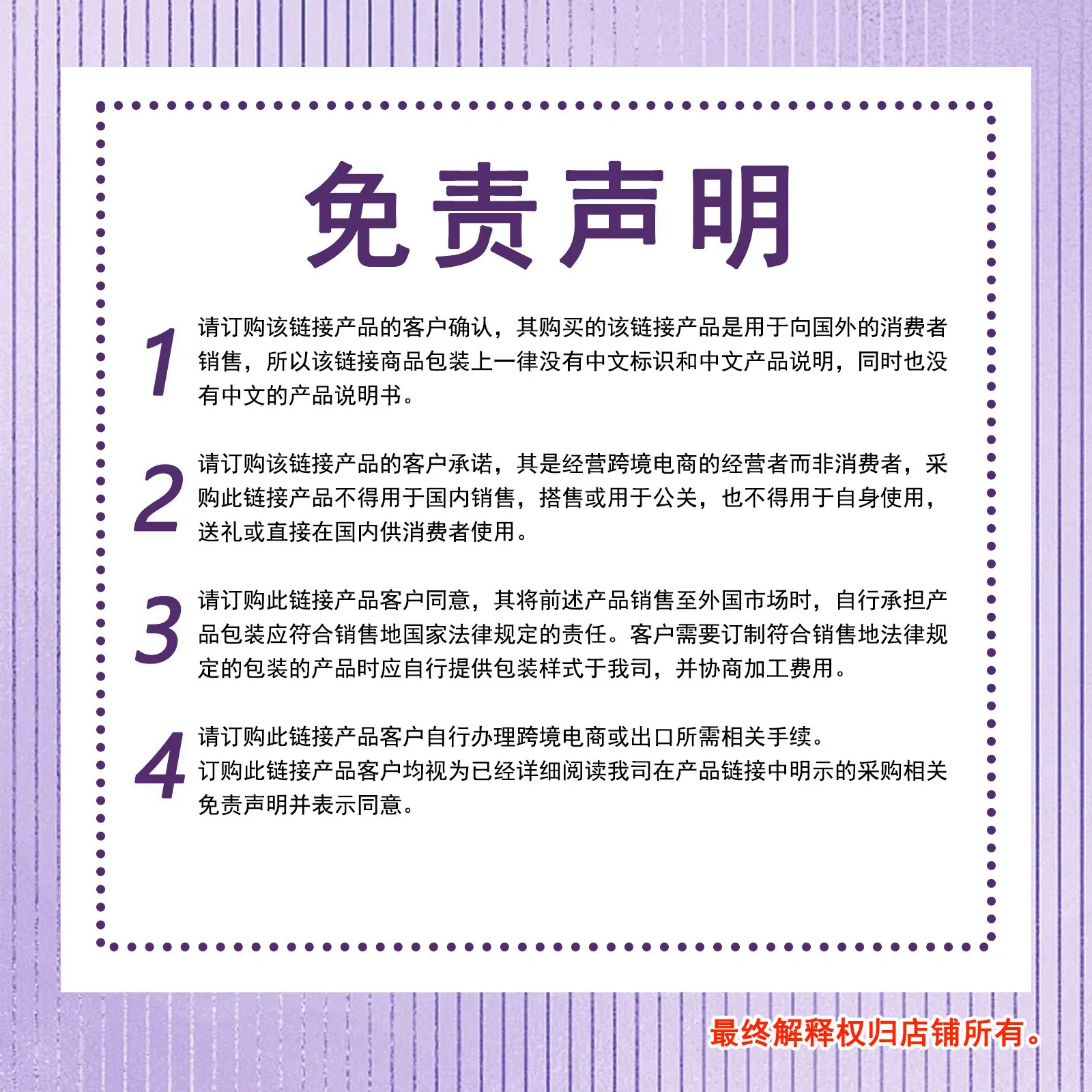 免责声明

1 请订购该链接产品的客户确认，其购买的该链接产品是用于向国外的消费者销售，所以该链接商品包装上一律没有中文标识和中文产品说明，同时也没有中文的产品说明书。

2 请订购该链接产品的客户承诺，其是经营跨境电商的经营者而非消费者，采购此链接产品不得用于国内销售，搭售或用于公关，也不得用于自身使用，送礼或直接在国内供消费者使用。

3 请订购此链接产品客户同意，其将前述产品销售至外国市场时，自行承担产品包装应符合销售地国家法律规定的责任。客户需要订制符合销售地法律规定的包装的产品时应自行提供包装样式于我司，并协商加工费用。

4 请订购此链接产品客户自行办理跨境电商或出口所需相关手续。
订购此链接产品客户均视为已经详细阅读我司在产品链接中明示的采购相关免责声明并表示同意。

最终解释权归店铺所有。